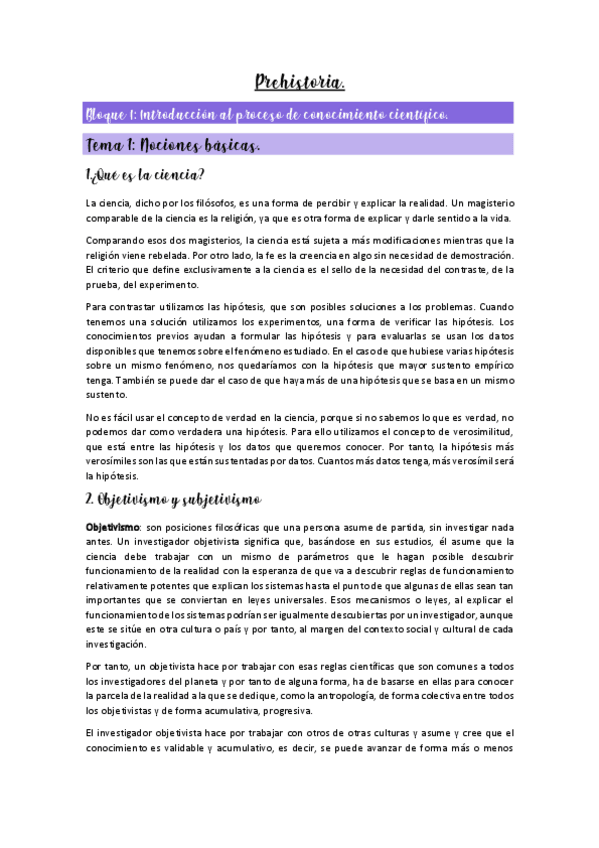 Prehistoria.

Bloque 1: Introducción al proceso de conocimiento científico.

Tema 1: Nociones básicas.

1.¿Qué es la ciencia?

La ciencia, dicho por los filósofos, es una forma de percibir y explicar la realidad. Un magisterio comparable de la ciencia es la religión, ya que es otra forma de explicar y darle sentido a la vida.

Comparando esos dos magisterios, la ciencia está sujeta a más modificaciones mientras que la religión viene rebelada. Por otro lado, la fe es la creencia en algo sin necesidad de demostración. El criterio que define exclusivamente a la ciencia es el sello de la necesidad del contraste, de la prueba, del experimento.

Para contrastar utilizamos las hipótesis, que son posibles soluciones a los problemas. Cuando tenemos una solución utilizamos los experimentos, una forma de verificar las hipótesis. Los conocimientos previos ayudan a formular las hipótesis y para evaluarlas se usan los datos disponibles que tenemos sobre el fenómeno estudiado. En el caso de que hubiese varias hipótesis sobre un mismo fenómeno, nos quedaríamos con la hipótesis que mayor sustento empírico tenga. También se puede dar el caso de que haya más de una hipótesis que se basa en un mismo sustento.

No es fácil usar el concepto de verdad en la ciencia, porque si no sabemos lo que es verdad, no podemos dar como verdadera una hipótesis. Para ello utilizamos el concepto de verosimilitud, que está entre las hipótesis y los datos que queremos conocer. Por tanto, la hipótesis más verosímiles son las que están sustentadas por datos. Cuantos más datos tenga, más verosímil será la hipótesis.

2. Objetivismo y subjetivismo

Objetivismo: son posiciones filosóficas que una persona asume de partida, sin investigar nada antes. Un investigador objetivista significa que, basándose en sus estudios, él asume que la ciencia debe trabajar con un mismo de parámetros que le hagan posible descubrir funcionamiento de la realidad con la esperanza de que va a descubrir reglas de funcionamiento relativamente potentes que explican los sistemas hasta el punto de que algunas de ellas sean tan importantes que se conviertan en leyes universales. Esos mecanismos o leyes, al explicar el funcionamiento de los sistemas podrían ser igualmente descubiertas por un investigador, aunque este se sitúe en otra cultura o país y por tanto, al margen del contexto social y cultural de cada investigación.

Por tanto, un objetivista hace por trabajar con esas reglas científicas que son comunes a todos los investigadores del planeta y por tanto de alguna forma, ha de basarse en ellas para conocer la parcela de la realidad a la que se dedique, como la antropología, de forma colectiva entre todos los objetivistas y de forma acumulativa, progresiva.

El investigador objetivista hace por trabajar con otros de otras culturas y asume y cree que el conocimiento es validable y acumulativo, es decir, se puede avanzar de forma más o menos